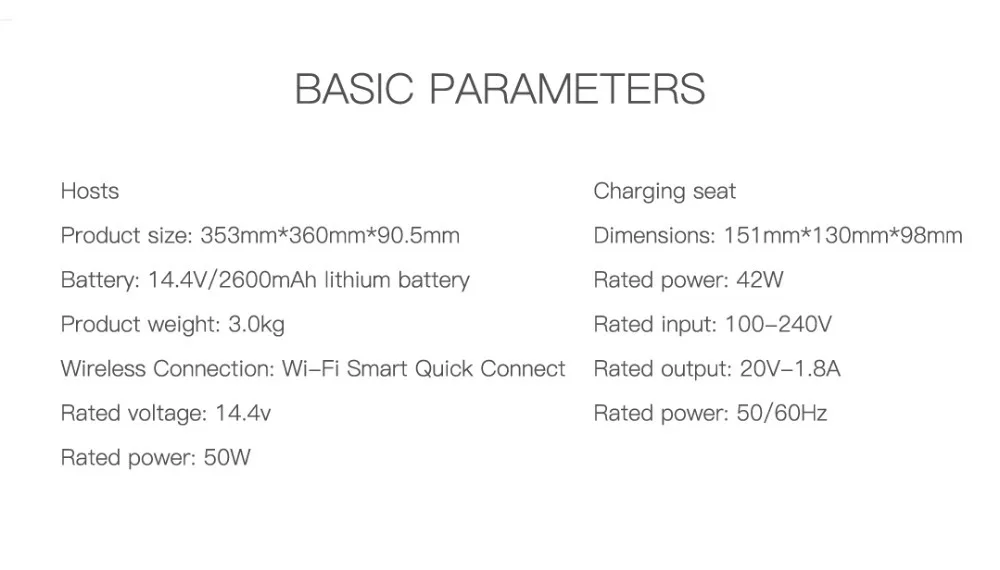 BASIC PARAMETERS

Hosts

Product size: 353mm*360mm*90.5mm

Battery: 14.4V/2600mAh lithium battery

Product weight: 3.0kg

Wireless Connection: Wi-Fi Smart Quick Connect

Rated voltage: 14.4v

Rated power: 50W

Charging seat

Dimensions: 151mm*130mm*98mm

Rated power: 42W

Rated input: 100-240V

Rated output: 20V-1.8A

Rated power: 50/60Hz